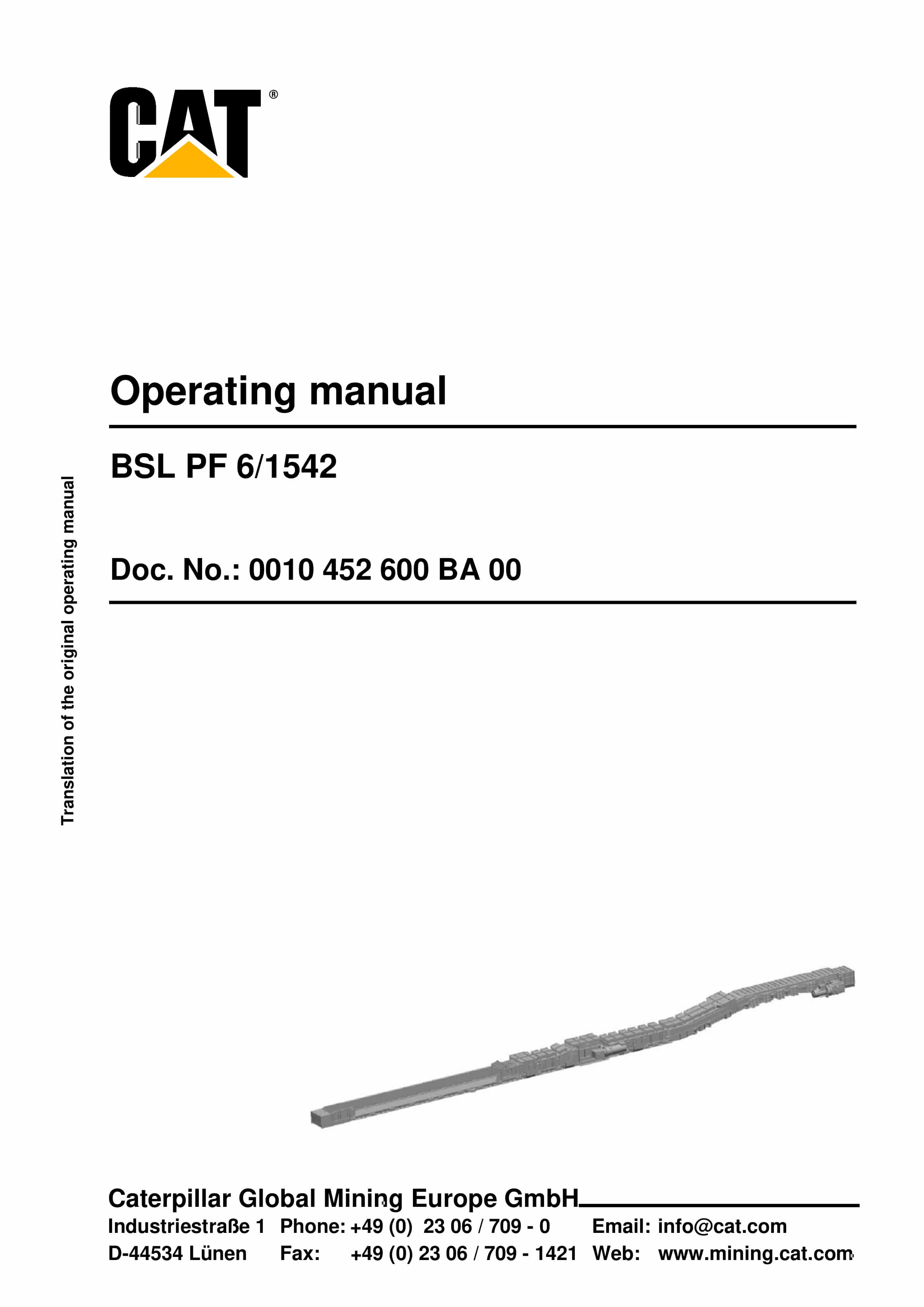 CAT®

Translation of the original operating manual

Operating manual

BSL PF 6/1542

Doc. No.: 0010 452 600 BA 00

Caterpillar Global Mining Europe GmbH

Industriestraße 1 Phone: +49 (0) 23 06 / 709 - 0 Email: info@cat.com
D-44534 Lünen Fax: +49 (0) 23 06 / 709 - 1421 Web: www.mining.cat.com